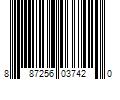 8 87256 03742 0